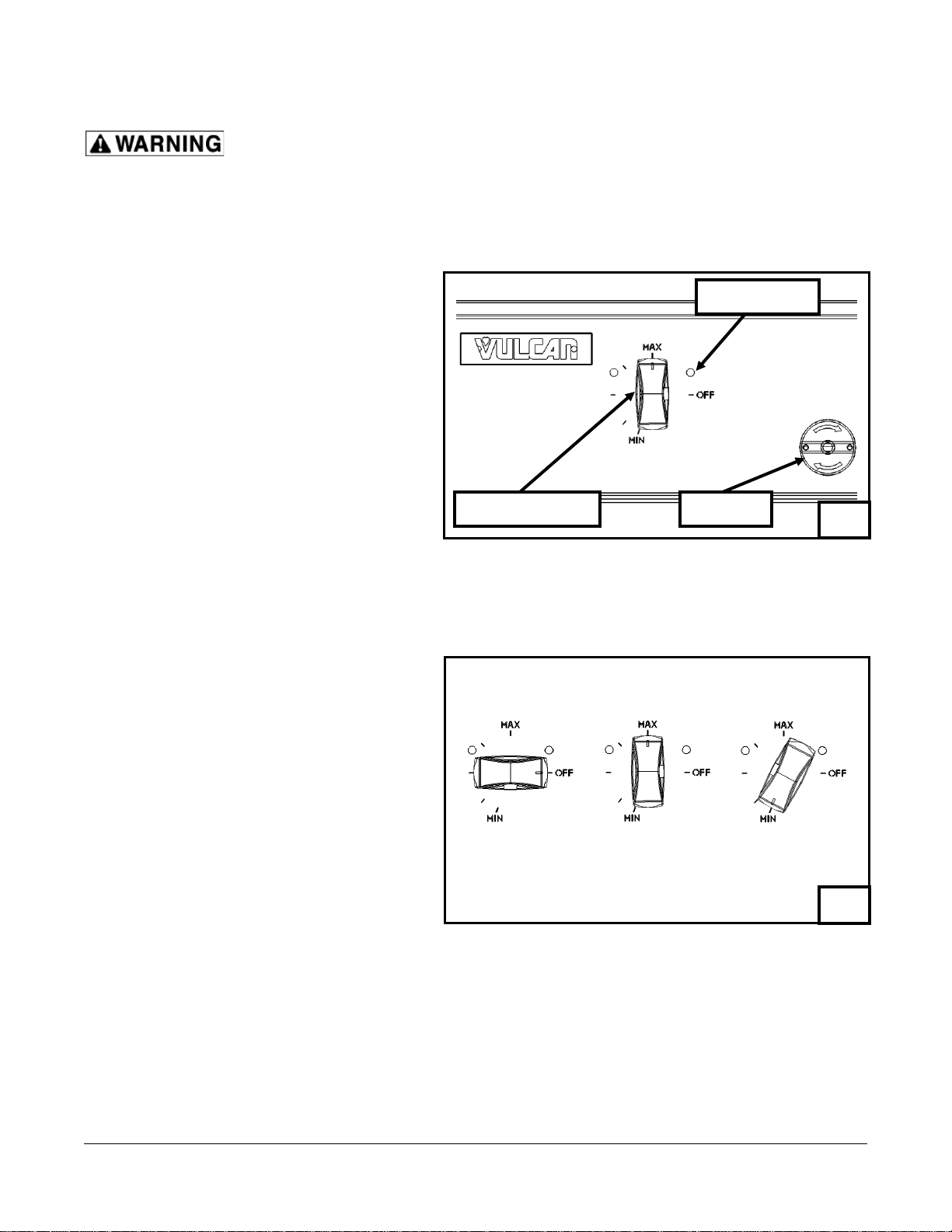 WARNING

VULCAN

MAX

OFF

MIN

MAX

OFF

MIN

MAX

OFF

MIN

MAX

OFF

MIN